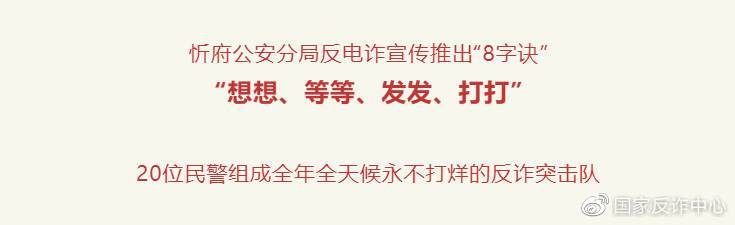 忻府公安分局反电诈宣传推出“8字诀”
“想想、等等、发发、打打”

20位民警组成全年全天候永不打烊的反诈突击队

国家反诈中心